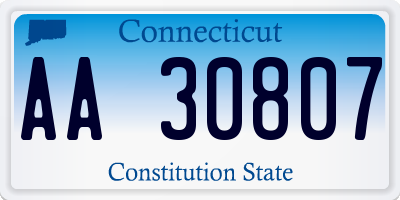 Connecticut

AA 30807

Constitution State